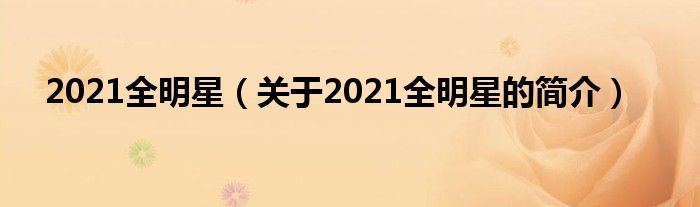 2021全明星（关于2021全明星的简介）